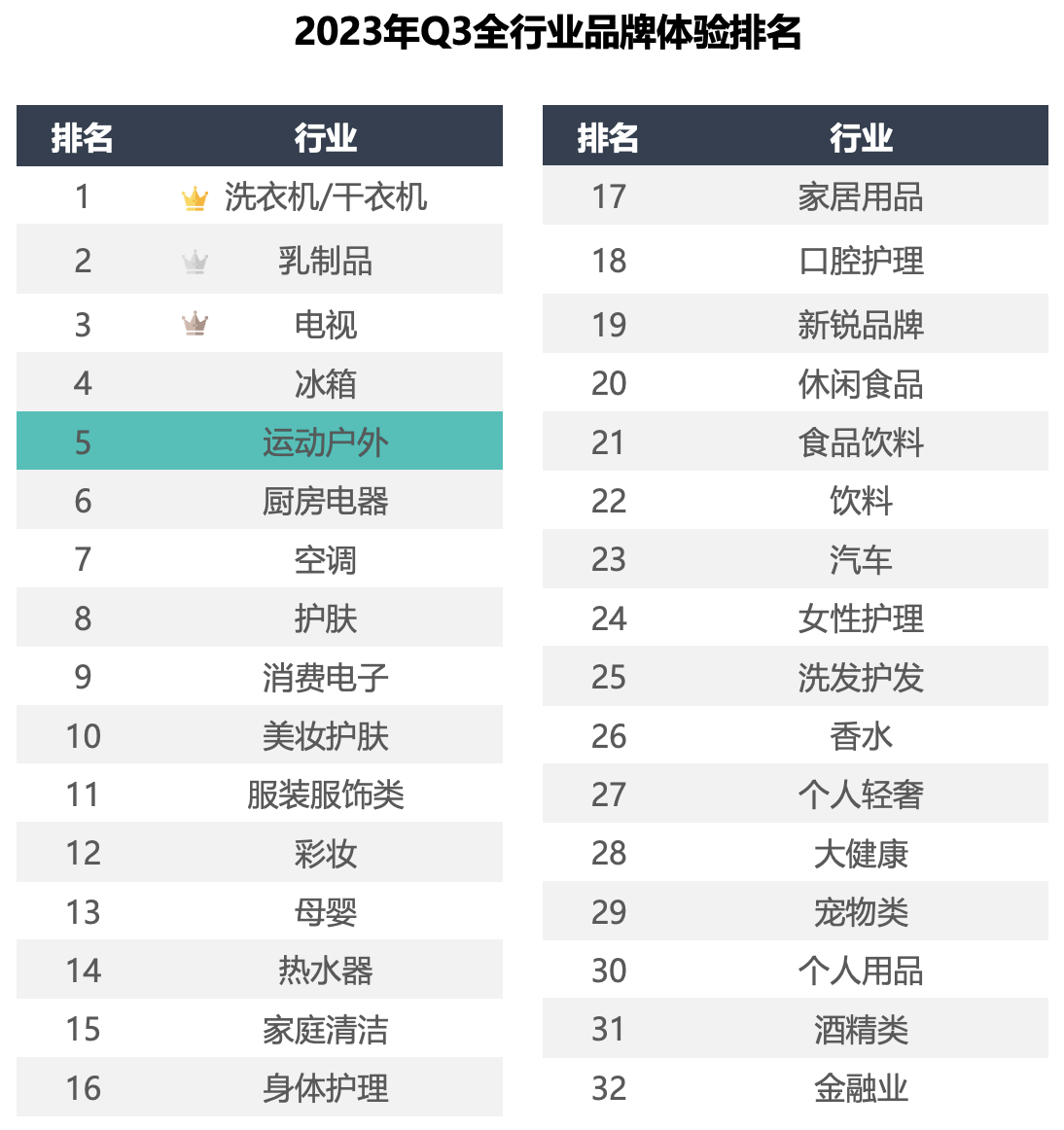 2023年Q3全行业品牌体验排名

| 排名 | 行业 |
|---|---|
| 1 | 洗衣机/干衣机 |
| 2 | 乳制品 |
| 3 | 电视 |
| 4 | 冰箱 |
| 5 | 运动户外 |
| 6 | 厨房电器 |
| 7 | 空调 |
| 8 | 护肤 |
| 9 | 消费电子 |
| 10 | 美妆护肤 |
| 11 | 服装服饰类 |
| 12 | 彩妆 |
| 13 | 母婴 |
| 14 | 热水器 |
| 15 | 家庭清洁 |
| 16 | 身体护理 |

| 排名 | 行业 |
|---|---|
| 17 | 家居用品 |
| 18 | 口腔护理 |
| 19 | 新锐品牌 |
| 20 | 休闲食品 |
| 21 | 食品饮料 |
| 22 | 饮料 |
| 23 | 汽车 |
| 24 | 女性护理 |
| 25 | 洗发护发 |
| 26 | 香水 |
| 27 | 个人轻奢 |
| 28 | 大健康 |
| 29 | 宠物类 |
| 30 | 个人用品 |
| 31 | 酒精类 |
| 32 | 金融业 |